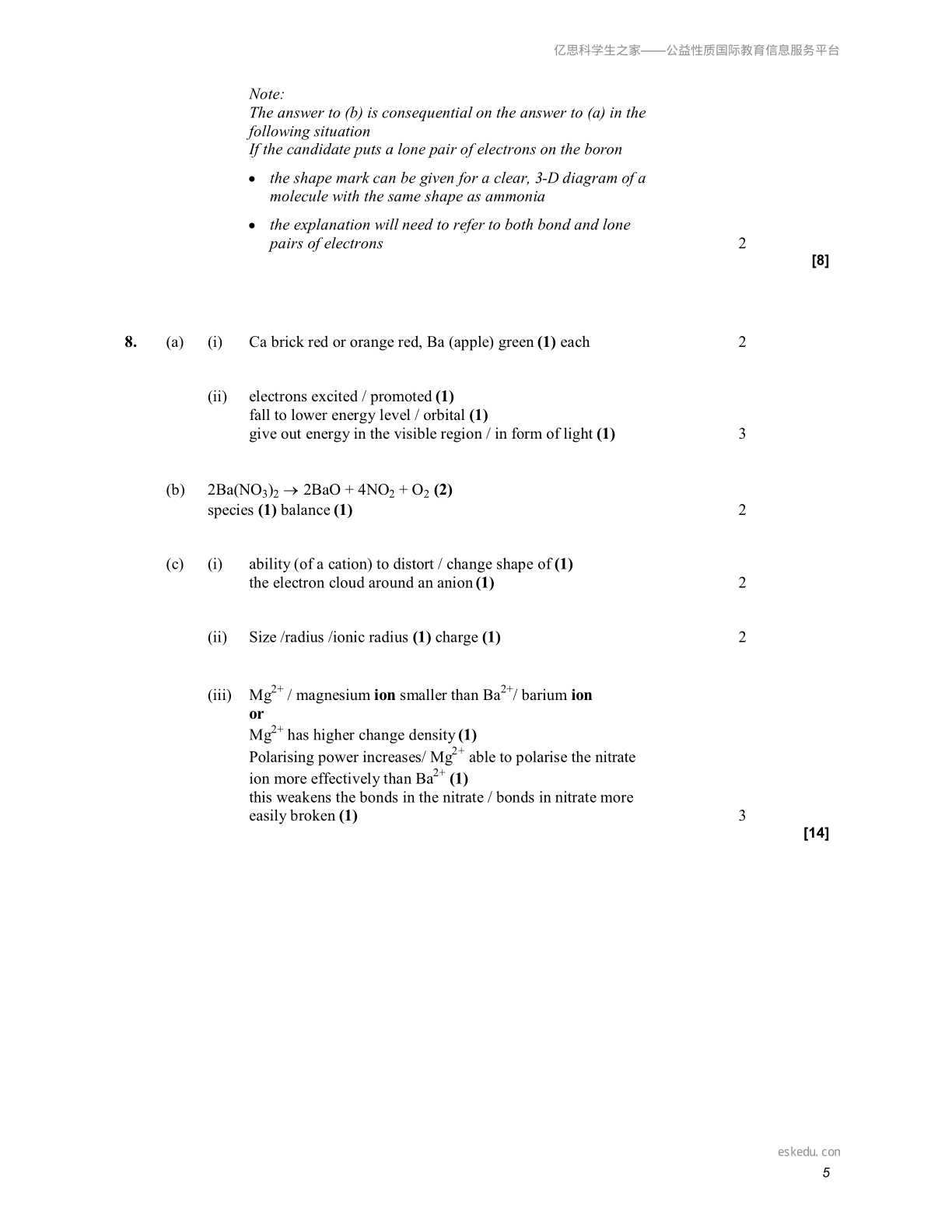 亿思科学生之家——公益性质国际教育信息服务平台

Note:
The answer to (b) is consequential on the answer to (a) in the following situation
If the candidate puts a lone pair of electrons on the boron

• the shape mark can be given for a clear, 3-D diagram of a molecule with the same shape as ammonia

• the explanation will need to refer to both bond and lone pairs of electrons 2

[8]

8. (a) (i) Ca brick red or orange red, Ba (apple) green (1) each 2

(ii) electrons excited / promoted (1)
fall to lower energy level / orbital (1)
give out energy in the visible region / in form of light (1) 3

(b) $2Ba(NO_3)_2 \rightarrow 2BaO + 4NO_2 + O_2$ (2)
species (1) balance (1) 2

(c) (i) ability (of a cation) to distort / change shape of (1)
the electron cloud around an anion (1) 2

(ii) Size /radius /ionic radius (1) charge (1) 2

(iii) $Mg^{2+}$ / magnesium ion smaller than $Ba^{2+}$/ barium ion
or
$Mg^{2+}$ has higher change density (1)
Polarising power increases/ $Mg^{2+}$ able to polarise the nitrate ion more effectively than $Ba^{2+}$ (1)
this weakens the bonds in the nitrate / bonds in nitrate more easily broken (1) 3

[14]

eskedu. con
5